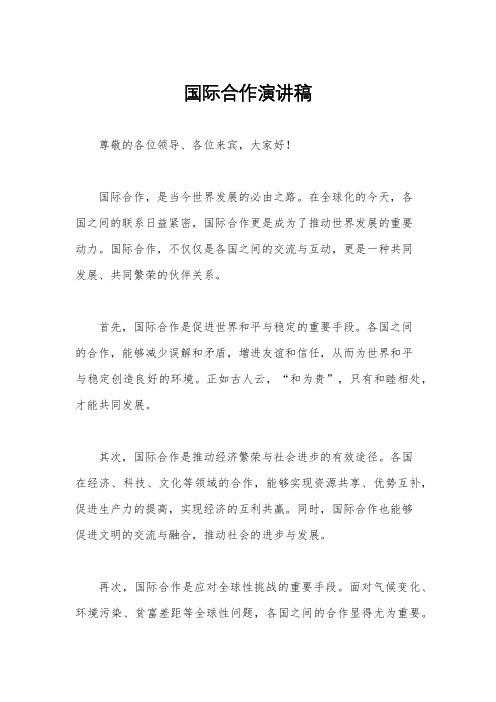 国际合作演讲稿

尊敬的各位领导、各位来宾，大家好！

国际合作，是当今世界发展的必由之路。在全球化的今天，各国之间的联系日益紧密，国际合作更是成为了推动世界发展的重要动力。国际合作，不仅仅是各国之间的交流与互动，更是一种共同发展、共同繁荣的伙伴关系。

首先，国际合作是促进世界和平与稳定的重要手段。各国之间的合作，能够减少误解和矛盾，增进友谊和信任，从而为世界和平与稳定创造良好的环境。正如古人云，“和为贵”，只有和睦相处，才能共同发展。

其次，国际合作是推动经济繁荣与社会进步的有效途径。各国在经济、科技、文化等领域的合作，能够实现资源共享、优势互补，促进生产力的提高，实现经济的互利共赢。同时，国际合作也能够促进文明的交流与融合，推动社会的进步与发展。

再次，国际合作是应对全球性挑战的重要手段。面对气候变化、环境污染、贫富差距等全球性问题，各国之间的合作显得尤为重要。